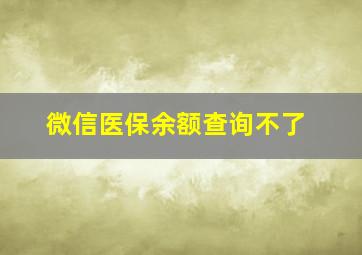 微信医保余额查询不了